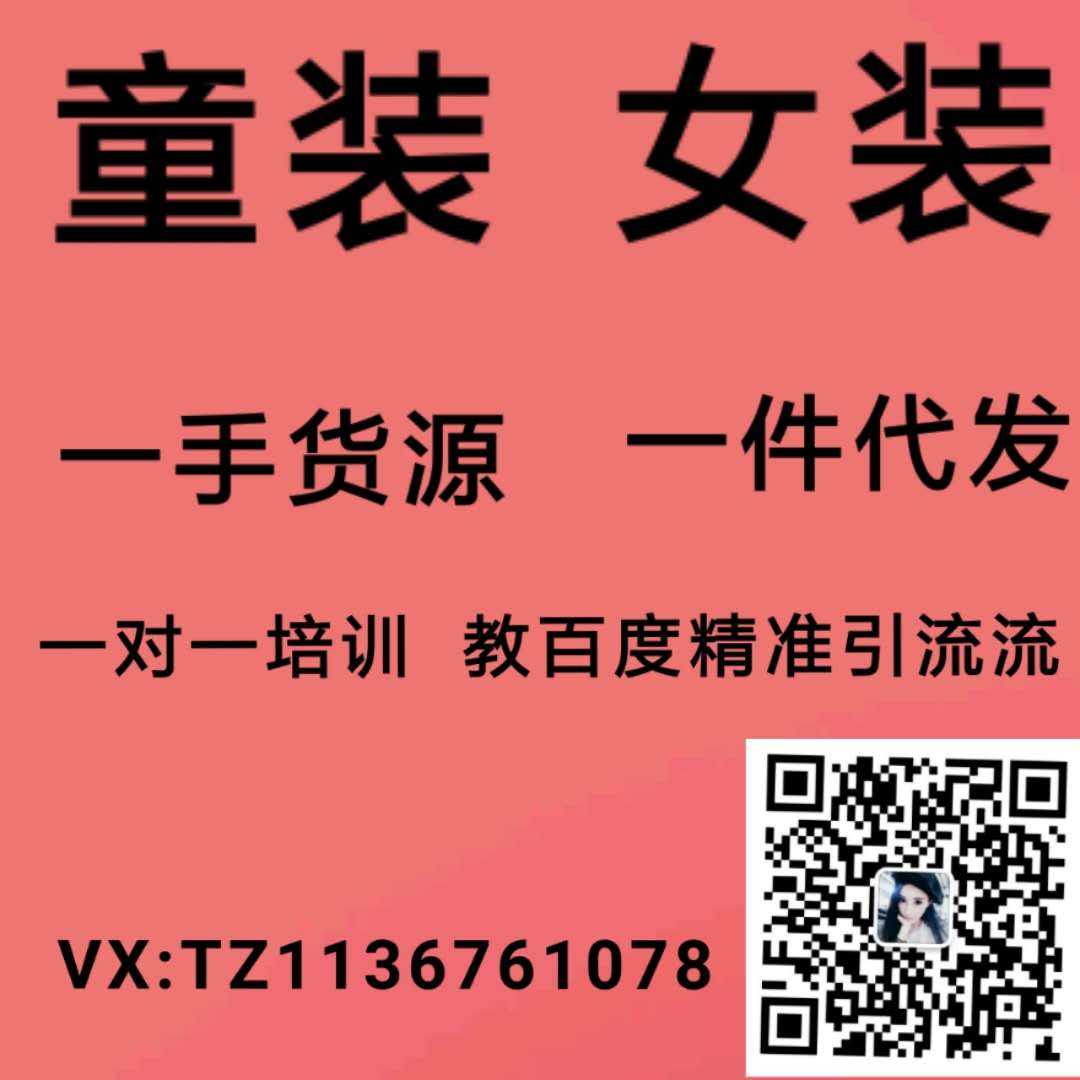 童装 女装

一手货源 一件代发

一对一培训 教百度精准引流流

VX:TZ1136761078